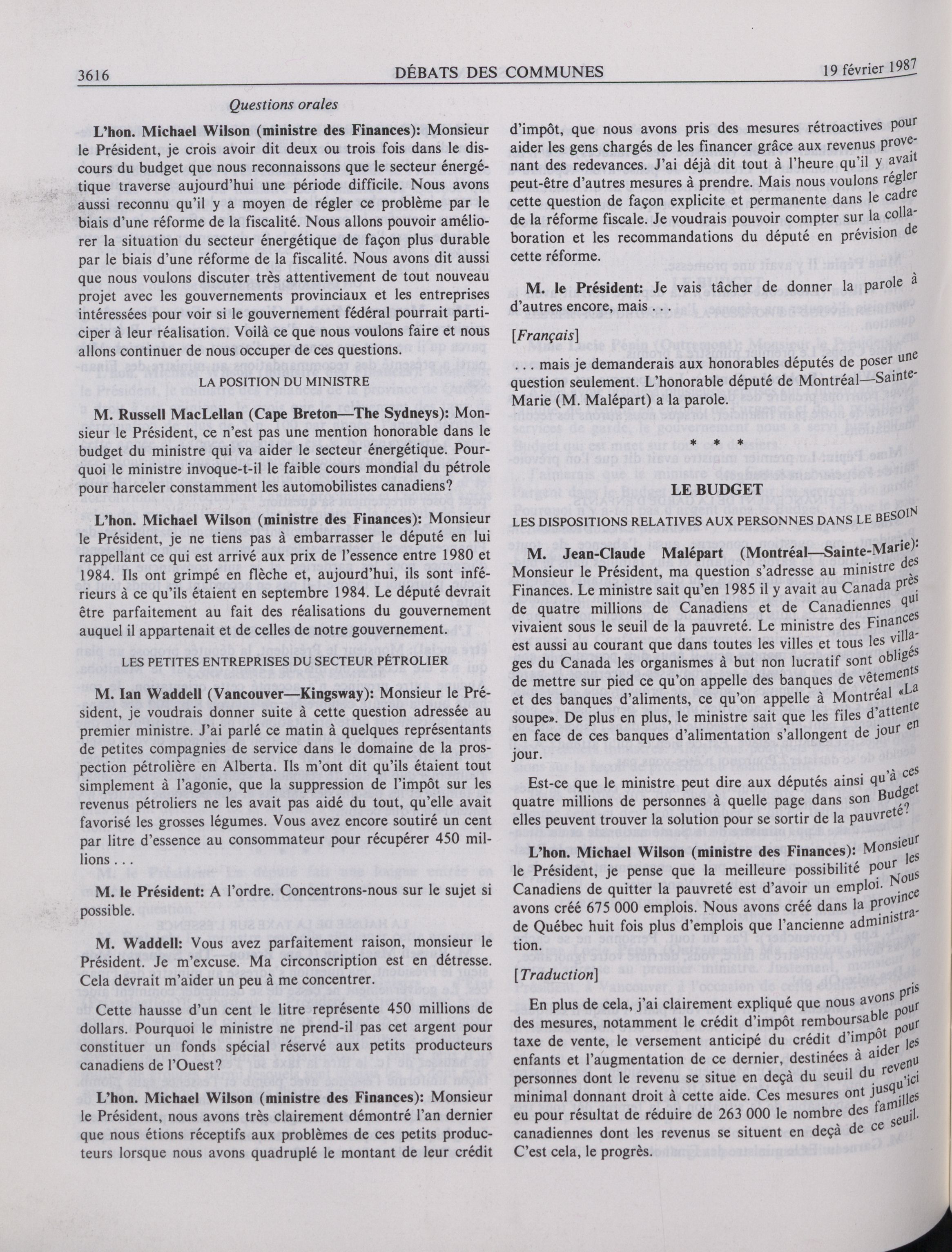 3616

DÉBATS DES COMMUNES

19 février 1987

Questions orales

L'hon. Michael Wilson (ministre des Finances): Monsieur le Président, je crois avoir dit deux ou trois fois dans le discours du budget que nous reconnaissons que le secteur énergétique traverse aujourd'hui une période difficile. Nous avons aussi reconnu qu'il y a moyen de régler ce problème par le biais d'une réforme de la fiscalité. Nous allons pouvoir améliorer la situation du secteur énergétique de façon plus durable par le biais d'une réforme de la fiscalité. Nous avons dit aussi que nous voulons discuter très attentivement de tout nouveau projet avec les gouvernements provinciaux et les entreprises intéressées pour voir si le gouvernement fédéral pourrait participer à leur réalisation. Voilà ce que nous voulons faire et nous allons continuer de nous occuper de ces questions.

LA POSITION DU MINISTRE

M. Russell MacLellan (Cape Breton—The Sydneys): Monsieur le Président, ce n'est pas une mention honorable dans le budget du ministre qui va aider le secteur énergétique. Pourquoi le ministre invoque-t-il le faible cours mondial du pétrole pour harceler constamment les automobilistes canadiens?

L'hon. Michael Wilson (ministre des Finances): Monsieur le Président, je ne tiens pas à embarrasser le député en lui rappellant ce qui est arrivé aux prix de l'essence entre 1980 et 1984. Ils ont grimpé en flèche et, aujourd'hui, ils sont inférieurs à ce qu'ils étaient en septembre 1984. Le député devrait être parfaitement au fait des réalisations du gouvernement auquel il appartenait et de celles de notre gouvernement.

LES PETITES ENTREPRISES DU SECTEUR PÉTROLIER

M. Ian Waddell (Vancouver—Kingsway): Monsieur le Président, je voudrais donner suite à cette question adressée au premier ministre. J'ai parlé ce matin à quelques représentants de petites compagnies de service dans le domaine de la prospection pétrolière en Alberta. Ils m'ont dit qu'ils étaient tout simplement à l'agonie, que la suppression de l'impôt sur les revenus pétroliers ne les avait pas aidé du tout, qu'elle avait favorisé les grosses légumes. Vous avez encore soutiré un cent par litre d'essence au consommateur pour récupérer 450 millions . . .

M. le Président: A l'ordre. Concentrons-nous sur le sujet si possible.

M. Waddell: Vous avez parfaitement raison, monsieur le Président. Je m'excuse. Ma circonscription est en détresse. Cela devrait m'aider un peu à me concentrer.

Cette hausse d'un cent le litre représente 450 millions de dollars. Pourquoi le ministre ne prend-il pas cet argent pour constituer un fonds spécial réservé aux petits producteurs canadiens de l'Ouest?

L'hon. Michael Wilson (ministre des Finances): Monsieur le Président, nous avons très clairement démontré l'an dernier que nous étions réceptifs aux problèmes de ces petits producteurs lorsque nous avons quadruplé le montant de leur crédit d'impôt, que nous avons pris des mesures rétroactives pour aider les gens chargés de les financer grâce aux revenus provenant des redevances. J'ai déjà dit tout à l'heure qu'il y avait peut-être d'autres mesures à prendre. Mais nous voulons régler cette question de façon explicite et permanente dans le cadre de la réforme fiscale. Je voudrais pouvoir compter sur la collaboration et les recommandations du député en prévision de cette réforme.

M. le Président: Je vais tâcher de donner la parole à d'autres encore, mais . . .

[Français]

. . . mais je demanderais aux honorables députés de poser une question seulement. L'honorable député de Montréal—Sainte-Marie (M. Malépart) a la parole.

* * *

LE BUDGET

LES DISPOSITIONS RELATIVES AUX PERSONNES DANS LE BESOIN

M. Jean-Claude Malépart (Montréal—Sainte-Marie): Monsieur le Président, ma question s'adresse au ministre des Finances. Le ministre sait qu'en 1985 il y avait au Canada près de quatre millions de Canadiens et de Canadiennes qui vivaient sous le seuil de la pauvreté. Le ministre des Finances est aussi au courant que dans toutes les villes et tous les villages du Canada les organismes à but non lucratif sont obligés de mettre sur pied ce qu'on appelle des banques de vêtements et des banques d'aliments, ce qu'on appelle à Montréal «La soupe». De plus en plus, le ministre sait que les files d'attente en face de ces banques d'alimentation s'allongent de jour en jour.

Est-ce que le ministre peut dire aux députés ainsi qu'à ces quatre millions de personnes à quelle page dans son Budget elles peuvent trouver la solution pour se sortir de la pauvreté?

L'hon. Michael Wilson (ministre des Finances): Monsieur le Président, je pense que la meilleure possibilité pour les Canadiens de quitter la pauvreté est d'avoir un emploi. Nous avons créé 675 000 emplois. Nous avons créé dans la province de Québec huit fois plus d'emplois que l'ancienne administration.

[Traduction]

En plus de cela, j'ai clairement expliqué que nous avons pris des mesures, notamment le crédit d'impôt remboursable pour taxe de vente, le versement anticipé du crédit d'impôt pour enfants et l'augmentation de ce dernier, destinées à aider les personnes dont le revenu se situe en deçà du seuil du revenu minimal donnant droit à cette aide. Ces mesures ont jusqu'ici eu pour résultat de réduire de 263 000 le nombre des familles canadiennes dont les revenus se situent en deçà de ce seuil. C'est cela, le progrès.